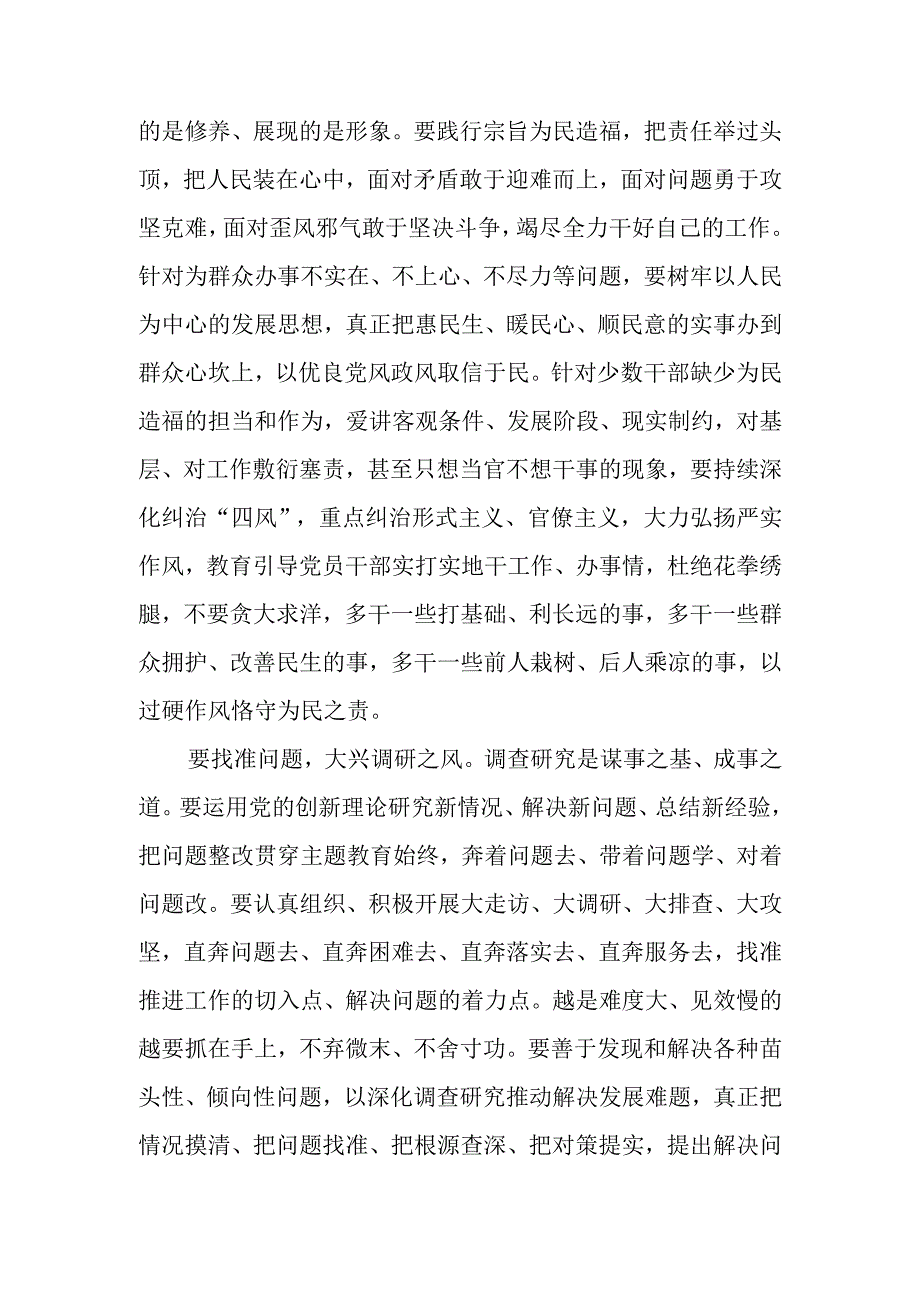 的是修养、展现的是形象。要践行宗旨为民造福，把责任举过头顶，把人民装在心中，面对矛盾敢于迎难而上，面对问题勇于攻坚克难，面对歪风邪气敢于坚决斗争，竭尽全力干好自己的工作。针对为群众办事不实在、不上心、不尽力等问题，要树牢以人民为中心的发展思想，真正把惠民生、暖民心、顺民意的实事办到群众心坎上，以优良党风政风取信于民。针对少数干部缺少为民造福的担当和作为，爱讲客观条件、发展阶段、现实制约，对基层、对工作敷衍塞责，甚至只想当官不想干事的现象，要持续深化纠治“四风”，重点纠治形式主义、官僚主义，大力弘扬严实作风，教育引导党员干部实打实地干工作、办事情，杜绝花拳绣腿，不要贪大求洋，多干一些打基础、利长远的事，多干一些群众拥护、改善民生的事，多干一些前人栽树、后人乘凉的事，以过硬作风恪守为民之责。

要找准问题，大兴调研之风。调查研究是谋事之基、成事之道。要运用党的创新理论研究新情况、解决新问题、总结新经验，把问题整改贯穿主题教育始终，奔着问题去、带着问题学、对着问题改。要认真组织、积极开展大走访、大调研、大排查、大攻坚，直奔问题去、直奔困难去、直奔落实去、直奔服务去，找准推进工作的切入点、解决问题的着力点。越是难度大、见效慢的越要抓在手上，不弃微末、不舍寸功。要善于发现和解决各种苗头性、倾向性问题，以深化调查研究推动解决发展难题，真正把情况摸清、把问题找准、把根源查深、把对策提实，提出解决问